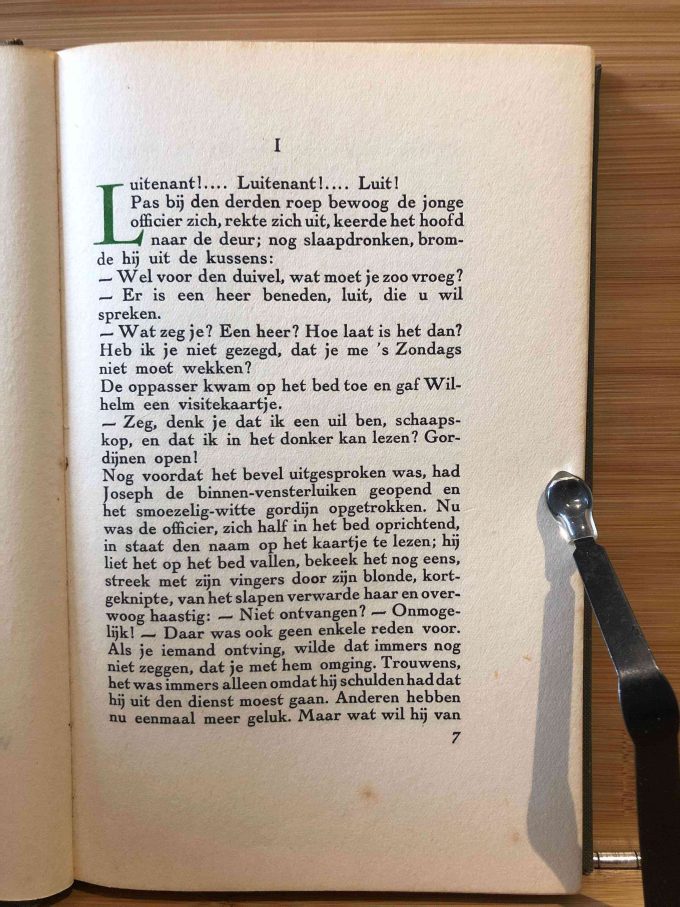 I

Luitenant!.... Luitenant!.... Luit!

Pas bij den derden roep bewoog de jonge officier zich, rekte zich uit, keerde het hoofd naar de deur; nog slaapdronken, bromde hij uit de kussens:

- Wel voor den duivel, wat moet je zoo vroeg?

- Er is een heer beneden, luit, die u wil spreken.

- Wat zeg je? Een heer? Hoe laat is het dan? Heb ik je niet gezegd, dat je me 's Zondags niet moet wekken?

De oppasser kwam op het bed toe en gaf Wilhelm een visitekaartje.

- Zeg, denk je dat ik een uil ben, schaapskop, en dat ik in het donker kan lezen? Gordijnen open!

Nog voordat het bevel uitgesproken was, had Joseph de binnen-vensterluiken geopend en het smoezelig-witte gordijn opgetrokken. Nu was de officier, zich half in het bed oprichtend, in staat den naam op het kaartje te lezen; hij liet het op het bed vallen, bekeek het nog eens, streek met zijn vingers door zijn blonde, kortgeknipte, van het slapen verwarde haar en overwoog haastig: - Niet ontvangen? - Onmogelijk! - Daar was ook geen enkele reden voor. Als je iemand ontving, wilde dat immers nog niet zeggen, dat je met hem omging. Trouwens, het was immers alleen omdat hij schulden had dat hij uit den dienst moest gaan. Anderen hebben nu eenmaal meer geluk. Maar wat wil hij van

7